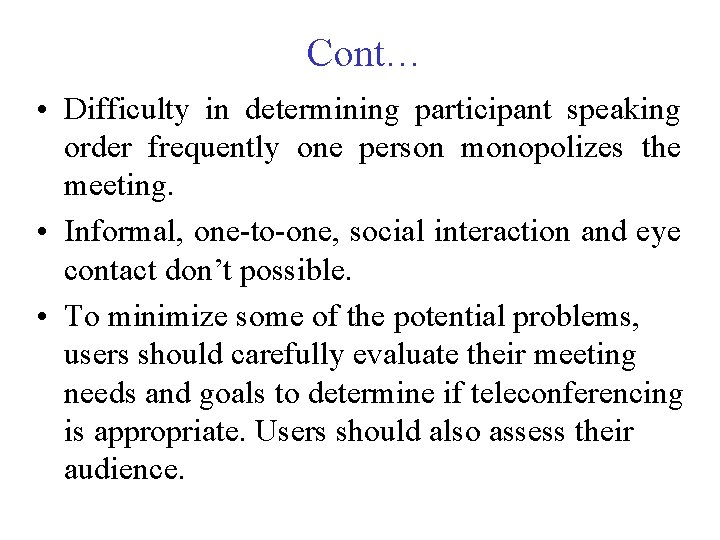 Cont…

• Difficulty in determining participant speaking order frequently one person monopolizes the meeting.

• Informal, one-to-one, social interaction and eye contact don’t possible.

• To minimize some of the potential problems, users should carefully evaluate their meeting needs and goals to determine if teleconferencing is appropriate. Users should also assess their audience.